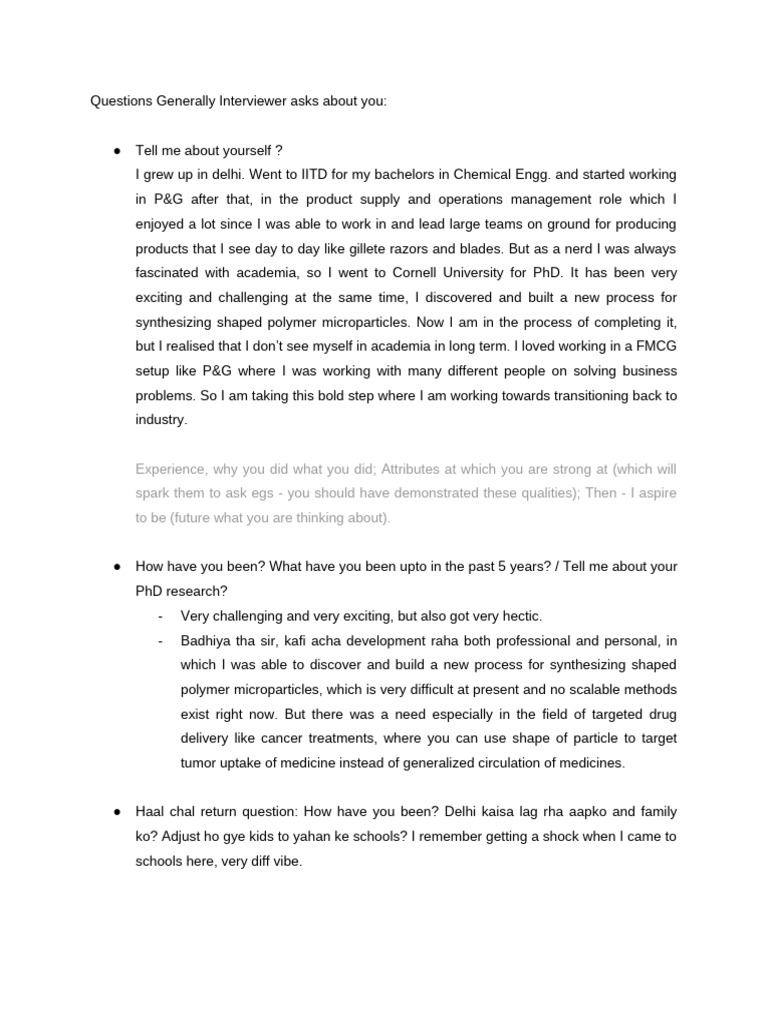 Questions Generally Interviewer asks about you:

● Tell me about yourself ?
I grew up in delhi. Went to IITD for my bachelors in Chemical Engg. and started working in P&G after that, in the product supply and operations management role which I enjoyed a lot since I was able to work in and lead large teams on ground for producing products that I see day to day like gillete razors and blades. But as a nerd I was always fascinated with academia, so I went to Cornell University for PhD. It has been very exciting and challenging at the same time, I discovered and built a new process for synthesizing shaped polymer microparticles. Now I am in the process of completing it, but I realised that I don't see myself in academia in long term. I loved working in a FMCG setup like P&G where I was working with many different people on solving business problems. So I am taking this bold step where I am working towards transitioning back to industry.

Experience, why you did what you did; Attributes at which you are strong at (which will spark them to ask egs - you should have demonstrated these qualities); Then - I aspire to be (future what you are thinking about).

● How have you been? What have you been upto in the past 5 years? / Tell me about your PhD research?
- Very challenging and very exciting, but also got very hectic.
- Badhiya tha sir, kafi acha development raha both professional and personal, in which I was able to discover and build a new process for synthesizing shaped polymer microparticles, which is very difficult at present and no scalable methods exist right now. But there was a need especially in the field of targeted drug delivery like cancer treatments, where you can use shape of particle to target tumor uptake of medicine instead of generalized circulation of medicines.

● Haal chal return question: How have you been? Delhi kaisa lag rha aapko and family ko? Adjust ho gye kids to yahan ke schools? I remember getting a shock when I came to schools here, very diff vibe.